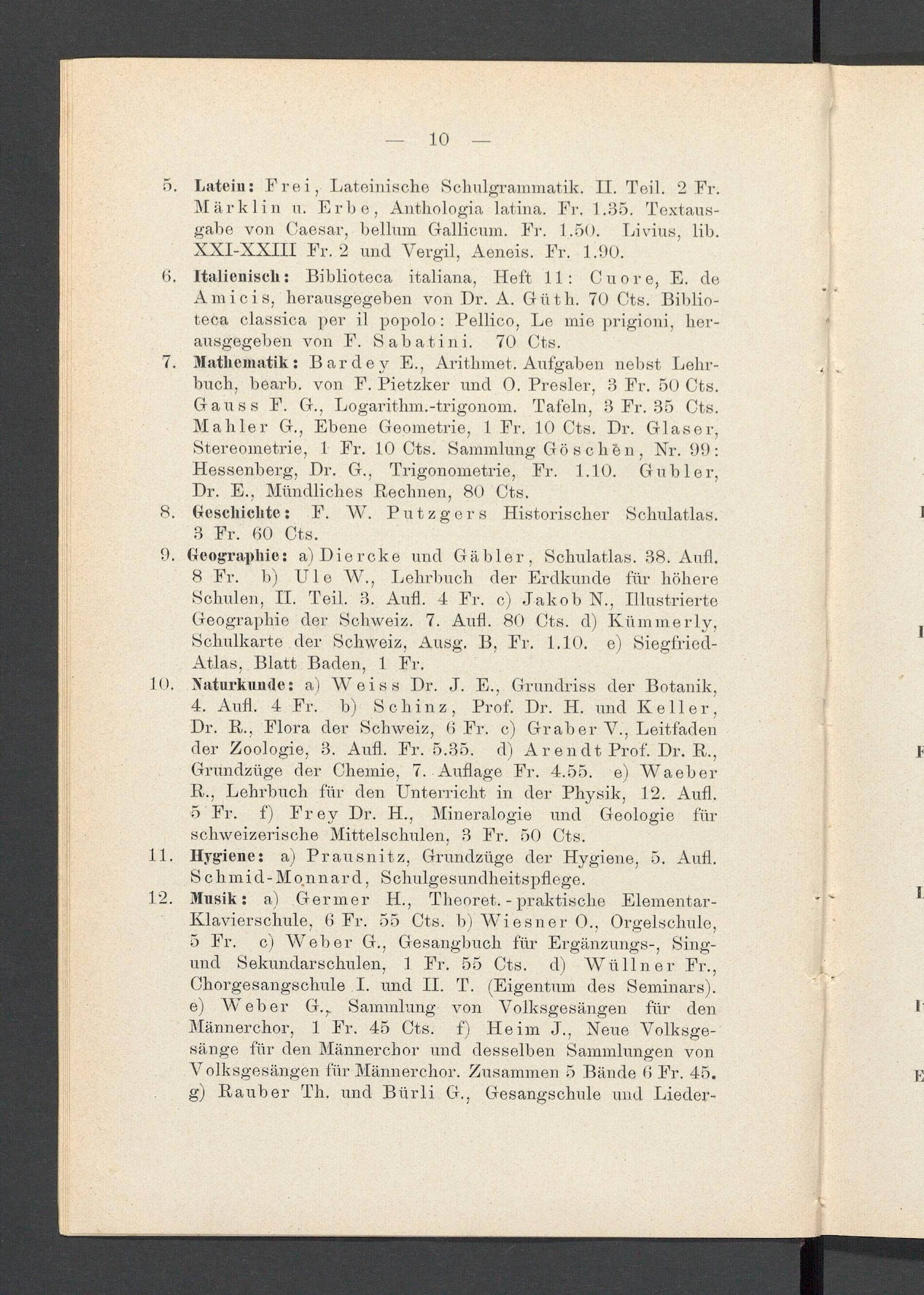 — 10 —

5. Latein: Frei, Lateinische Schulgrammatik. II. Teil. 2 Fr. Märklin u. Erbe, Anthologia latina. Fr. 1.35. Textausgabe von Caesar, bellum Gallicum. Fr. 1.50. Livius, lib. XXI-XXIII Fr. 2 und Vergil, Aeneis. Fr. 1.90.

6. Italienisch: Biblioteca italiana, Heft 11: Cuore, E. de Amicis, herausgegeben von Dr. A. Güth. 70 Cts. Biblioteca classica per il popolo: Pellico, Le mie prigioni, herausgegeben von F. Sabatini. 70 Cts.

7. Mathematik: Bardey E., Arithmet. Aufgaben nebst Lehrbuch, bearb. von F. Pietzker und O. Presler, 3 Fr. 50 Cts. Gauss F. G., Logarithm.-trigonom. Tafeln, 3 Fr. 35 Cts. Mahler G., Ebene Geometrie, 1 Fr. 10 Cts. Dr. Glaser, Stereometrie, 1 Fr. 10 Cts. Sammlung Göschen, Nr. 99: Hessenberg, Dr. G., Trigonometrie, Fr. 1.10. Gubler, Dr. E., Mündliches Rechnen, 80 Cts.

8. Geschichte: F. W. Putzgers Historischer Schulatlas. 3 Fr. 60 Cts.

9. Geographie: a) Diercke und Gäbler, Schulatlas. 38. Aufl. 8 Fr. b) Ule W., Lehrbuch der Erdkunde für höhere Schulen, II. Teil. 3. Aufl. 4 Fr. c) Jakob N., Illustrierte Geographie der Schweiz. 7. Aufl. 80 Cts. d) Kümmerly, Schulkarte der Schweiz, Ausg. B, Fr. 1.10. e) Siegfried-Atlas, Blatt Baden, 1 Fr.

10. Naturkunde: a) Weiss Dr. J. E., Grundriss der Botanik, 4. Aufl. 4 Fr. b) Schinz, Prof. Dr. H. und Keller, Dr. R., Flora der Schweiz, 6 Fr. c) Graber V., Leitfaden der Zoologie, 3. Aufl. Fr. 5.35. d) Arendt Prof. Dr. R., Grundzüge der Chemie, 7. Auflage Fr. 4.55. e) Waeber R., Lehrbuch für den Unterricht in der Physik, 12. Aufl. 5 Fr. f) Frey Dr. H., Mineralogie und Geologie für schweizerische Mittelschulen, 3 Fr. 50 Cts.

11. Hygiene: a) Prausnitz, Grundzüge der Hygiene, 5. Aufl. Schmid-Monnard, Schulgesundheitspflege.

12. Musik: a) Germer H., Theoret.-praktische Elementar-Klavierschule, 6 Fr. 55 Cts. b) Wiesner O., Orgelschule, 5 Fr. c) Weber G., Gesangbuch für Ergänzungs-, Sing- und Sekundarschulen, 1 Fr. 55 Cts. d) Wüllner Fr., Chorgesangschule I. und II. T. (Eigentum des Seminars). e) Weber G., Sammlung von Volksgesängen für den Männerchor, 1 Fr. 45 Cts. f) Heim J., Neue Volksgesänge für den Männerchor und desselben Sammlungen von Volksgesängen für Männerchor. Zusammen 5 Bände 6 Fr. 45. g) Rauber Th. und Bürli G., Gesangschule und Lieder-